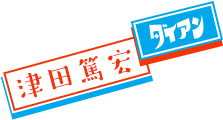 ダイアン

津田篤宏